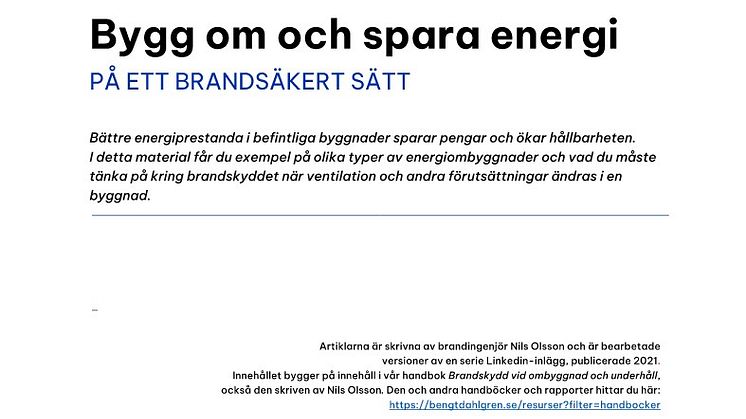 Bygg om och spara energi

PÅ ETT BRANDSÄKERT SÄTT

Bättre energiprestanda i befintliga byggnader sparar pengar och ökar hållbarheten. I detta material får du exempel på olika typer av energiombyggnader och vad du måste tänka på kring brandskyddet när ventilation och andra förutsättningar ändras i en byggnad.

Artiklarna är skrivna av brandingenjör Nils Olsson och är bearbetade versioner av en serie Linkedin-inlägg, publicerade 2021. Innehållet bygger på innehåll i vår handbok Brandskydd vid ombyggnad och underhåll, också den skriven av Nils Olsson. Den och andra handböcker och rapporter hittar du här: https://bengtdahlgren.se/resurser?filter=handbocker